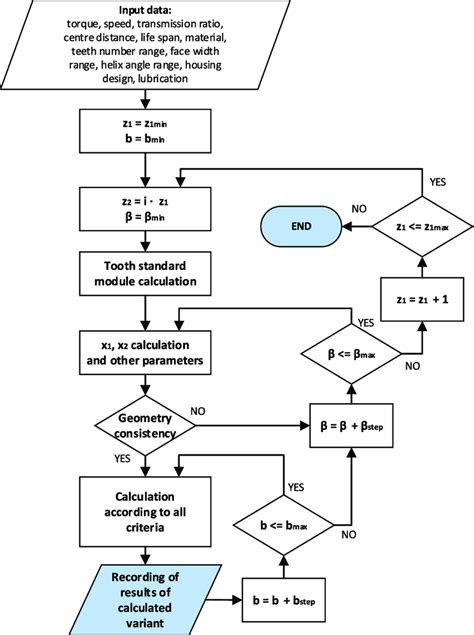 Input data:
torque, speed, transmission ratio, centre distance, life span, material, teeth number range, face width range, helix angle range, housing design, lubrication

$z_1 = z_{1min}$
$b = b_{min}$

$z_2 = i \cdot z_1$
$\beta = \beta_{min}$

Tooth standard module calculation

$x_1$, $x_2$ calculation and other parameters

Geometry consistency

NO

YES

Calculation according to all criteria

Recording of results of calculated variant

$b = b + b_{step}$

$b <= b_{max}$

YES

NO

$\beta = \beta + \beta_{step}$

$\beta <= \beta_{max}$

YES

NO

$z_1 = z_1 + 1$

$z_1 <= z_{1max}$

YES

NO

END